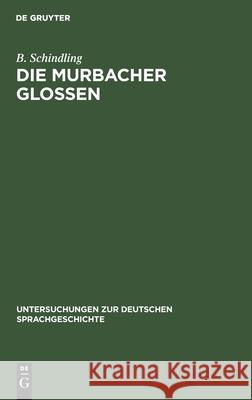 DE GRUYTER

B. Schindling
DIE MURBACHER GLOSSEN

UNTERSUCHUNGEN ZUR DEUTSCHEN SPRACHGESCHICHTE

DE G

Kraina Książek